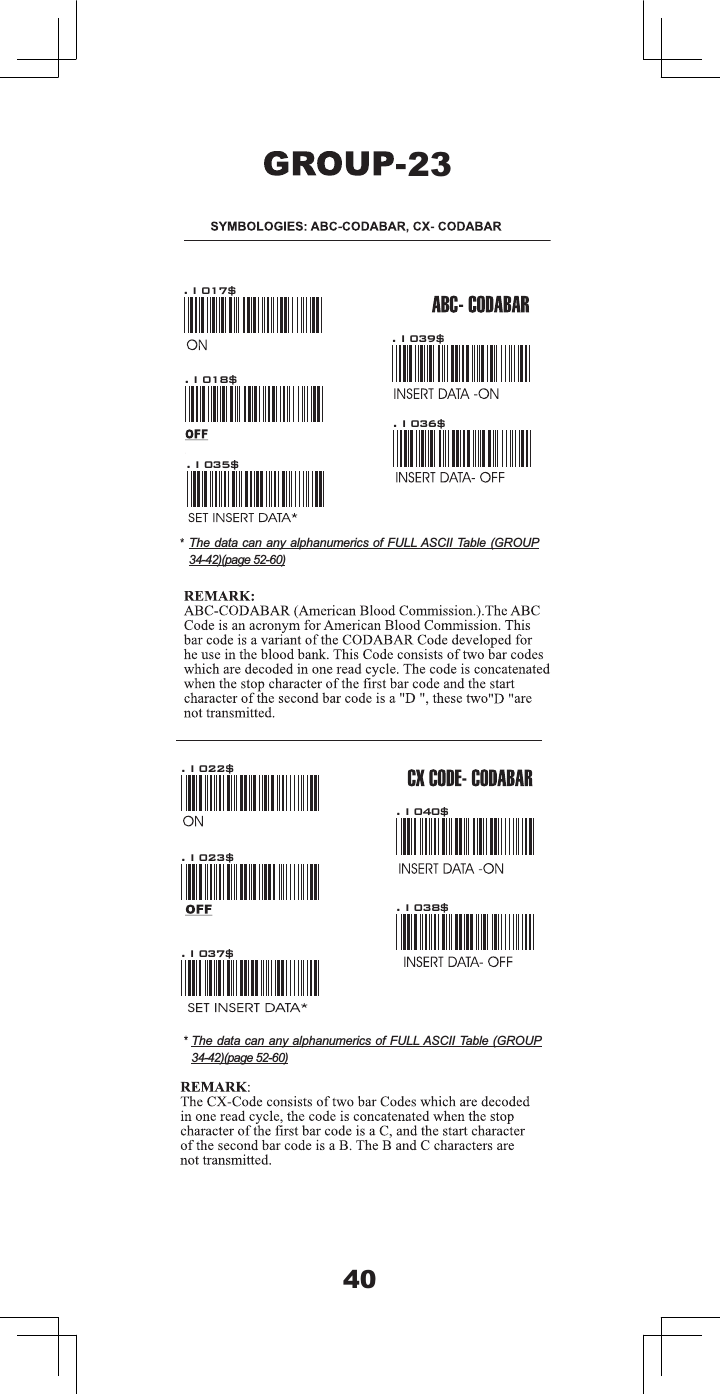 GROUP-23

SYMBOLOGIES: ABC-CODABAR, CX- CODABAR

. I 017$

ON

. I 018$

OFF

. I 035$

SET INSERT DATA*

ABC- CODABAR

. I 039$

INSERT DATA -ON

. I 036$

INSERT DATA- OFF

* The data can any alphanumerics of FULL ASCII Table (GROUP 34-42)(page 52-60)

REMARK:
ABC-CODABAR (American Blood Commission.).The ABC Code is an acronym for American Blood Commission. This bar code is a variant of the CODABAR Code developed for he use in the blood bank. This Code consists of two bar codes which are decoded in one read cycle. The code is concatenated when the stop character of the first bar code and the start character of the second bar code is a "D ", these two"D "are not transmitted.

. I 022$

ON

. I 023$

OFF

. I 037$

SET INSERT DATA*

CX CODE- CODABAR

. I 040$

INSERT DATA -ON

. I 038$

INSERT DATA- OFF

* The data can any alphanumerics of FULL ASCII Table (GROUP 34-42)(page 52-60)

REMARK:
The CX-Code consists of two bar Codes which are decoded in one read cycle, the code is concatenated when the stop character of the first bar code is a C, and the start character of the second bar code is a B. The B and C characters are not transmitted.

40